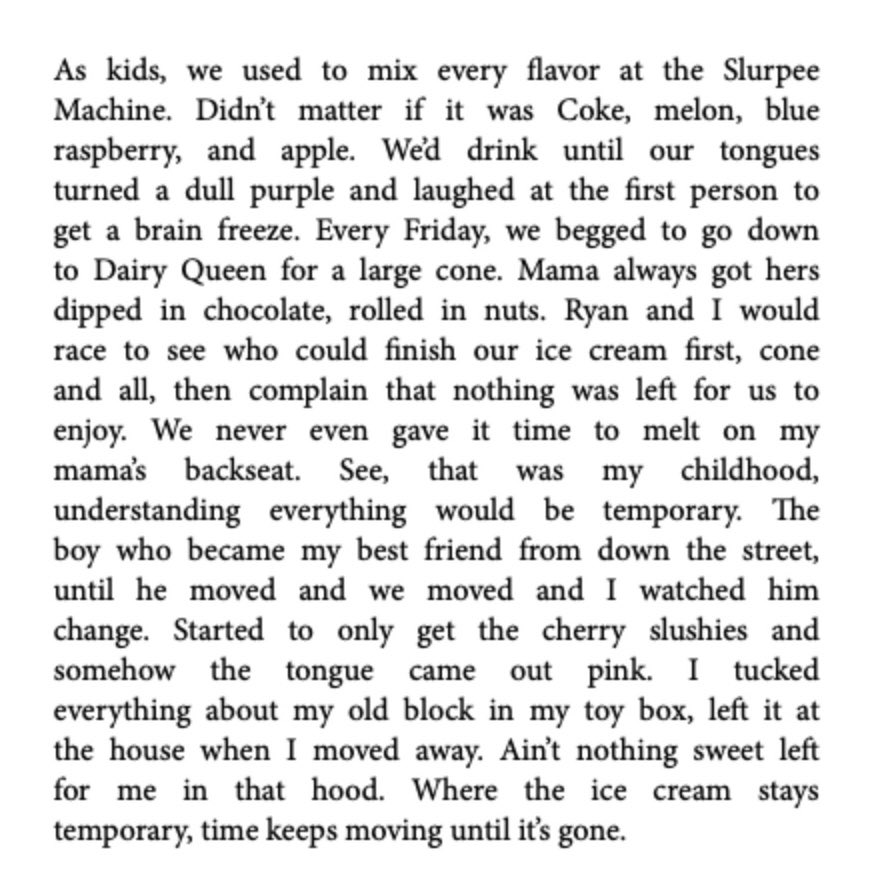 As kids, we used to mix every flavor at the Slurpee Machine. Didn't matter if it was Coke, melon, blue raspberry, and apple. We'd drink until our tongues turned a dull purple and laughed at the first person to get a brain freeze. Every Friday, we begged to go down to Dairy Queen for a large cone. Mama always got hers dipped in chocolate, rolled in nuts. Ryan and I would race to see who could finish our ice cream first, cone and all, then complain that nothing was left for us to enjoy. We never even gave it time to melt on my mama's backseat. See, that was my childhood, understanding everything would be temporary. The boy who became my best friend from down the street, until he moved and we moved and I watched him change. Started to only get the cherry slushies and somehow the tongue came out pink. I tucked everything about my old block in my toy box, left it at the house when I moved away. Ain't nothing sweet left for me in that hood. Where the ice cream stays temporary, time keeps moving until it's gone.